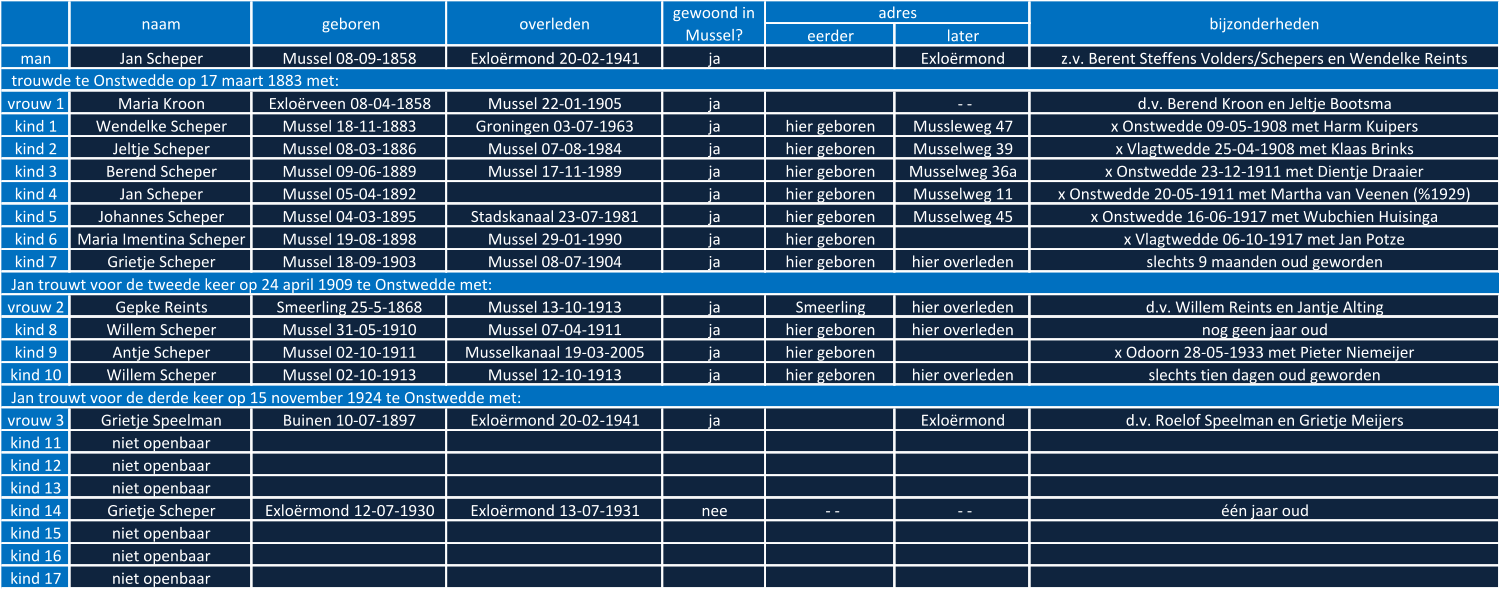 | | naam | geboren | overleden | gewoond in Mussel? | adres eerder | adres later | bijzonderheden |
|---|---|---|---|---|---|---|---|
| man | Jan Scheper | Mussel 08-09-1858 | Exloërmond 20-02-1941 | ja | | Exloërmond | z.v. Berent Steffens Volders/Schepers en Wendelke Reints |
| trouwde te Onstwedde op 17 maart 1883 met: | | | | | | | |
| vrouw 1 | Maria Kroon | Exloërveen 08-04-1858 | Mussel 22-01-1905 | ja | | - - | d.v. Berend Kroon en Jeltje Bootsma |
| kind 1 | Wendelke Scheper | Mussel 18-11-1883 | Groningen 03-07-1963 | ja | hier geboren | Mussleweg 47 | x Onstwedde 09-05-1908 met Harm Kuipers |
| kind 2 | Jeltje Scheper | Mussel 08-03-1886 | Mussel 07-08-1984 | ja | hier geboren | Musselweg 39 | x Vlagtwedde 25-04-1908 met Klaas Brinks |
| kind 3 | Berend Scheper | Mussel 09-06-1889 | Mussel 17-11-1989 | ja | hier geboren | Musselweg 36a | x Onstwedde 23-12-1911 met Dientje Draaier |
| kind 4 | Jan Scheper | Mussel 05-04-1892 | | ja | hier geboren | Musselweg 11 | x Onstwedde 20-05-1911 met Martha van Veenen (%1929) |
| kind 5 | Johannes Scheper | Mussel 04-03-1895 | Stadskanaal 23-07-1981 | ja | hier geboren | Musselweg 45 | x Onstwedde 16-06-1917 met Wubchien Huisinga |
| kind 6 | Maria Imentina Scheper | Mussel 19-08-1898 | Mussel 29-01-1990 | ja | hier geboren | | x Vlagtwedde 06-10-1917 met Jan Potze |
| kind 7 | Grietje Scheper | Mussel 18-09-1903 | Mussel 08-07-1904 | ja | hier geboren | hier overleden | slechts 9 maanden oud geworden |
| Jan trouwt voor de tweede keer op 24 april 1909 te Onstwedde met: | | | | | | | |
| vrouw 2 | Gepke Reints | Smeerling 25-5-1868 | Mussel 13-10-1913 | ja | Smeerling | hier overleden | d.v. Willem Reints en Jantje Alting |
| kind 8 | Willem Scheper | Mussel 31-05-1910 | Mussel 07-04-1911 | ja | hier geboren | hier overleden | nog geen jaar oud |
| kind 9 | Antje Scheper | Mussel 02-10-1911 | Musselkanaal 19-03-2005 | ja | hier geboren | | x Odoorn 28-05-1933 met Pieter Niemeijer |
| kind 10 | Willem Scheper | Mussel 02-10-1913 | Mussel 12-10-1913 | ja | hier geboren | hier overleden | slechts tien dagen oud geworden |
| Jan trouwt voor de derde keer op 15 november 1924 te Onstwedde met: | | | | | | | |
| vrouw 3 | Grietje Speelman | Buinen 10-07-1897 | Exloërmond 20-02-1941 | ja | | Exloërmond | d.v. Roelof Speelman en Grietje Meijers |
| kind 11 | niet openbaar | | | | | | |
| kind 12 | niet openbaar | | | | | | |
| kind 13 | niet openbaar | | | | | | |
| kind 14 | Grietje Scheper | Exloërmond 12-07-1930 | Exloërmond 13-07-1931 | nee | - - | - - | één jaar oud |
| kind 15 | niet openbaar | | | | | | |
| kind 16 | niet openbaar | | | | | | |
| kind 17 | niet openbaar | | | | | | |